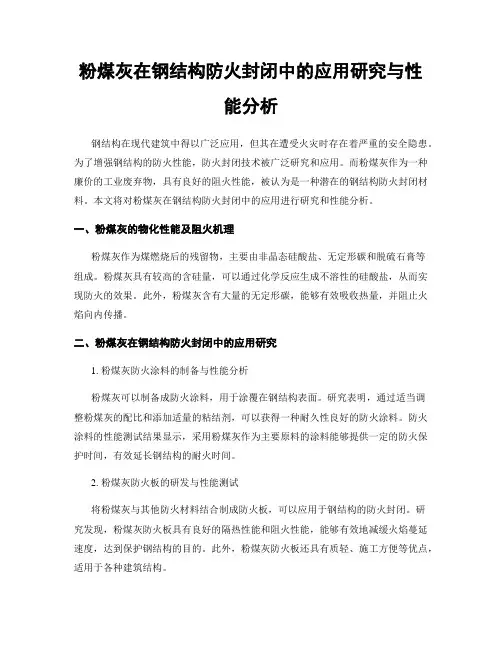 粉煤灰在钢结构防火封闭中的应用研究与性能分析

钢结构在现代建筑中得以广泛应用，但其在遭受火灾时存在着严重的安全隐患。为了增强钢结构的防火性能，防火封闭技术被广泛研究和应用。而粉煤灰作为一种廉价的工业废弃物，具有良好的阻火性能，被认为是一种潜在的钢结构防火封闭材料。本文将对粉煤灰在钢结构防火封闭中的应用进行研究和性能分析。

一、粉煤灰的物化性能及阻火机理

粉煤灰作为煤燃烧后的残留物，主要由非晶态硅酸盐、无定形碳和脱硫石膏等组成。粉煤灰具有较高的含硅量，可以通过化学反应生成不溶性的硅酸盐，从而实现防火的效果。此外，粉煤灰含有大量的无定形碳，能够有效吸收热量，并阻止火焰向内传播。

二、粉煤灰在钢结构防火封闭中的应用研究

1. 粉煤灰防火涂料的制备与性能分析

粉煤灰可以制备成防火涂料，用于涂覆在钢结构表面。研究表明，通过适当调整粉煤灰的配比和添加适量的粘结剂，可以获得一种耐久性良好的防火涂料。防火涂料的性能测试结果显示，采用粉煤灰作为主要原料的涂料能够提供一定的防火保护时间，有效延长钢结构的耐火时间。

2. 粉煤灰防火板的研发与性能测试

将粉煤灰与其他防火材料结合制成防火板，可以应用于钢结构的防火封闭。研究发现，粉煤灰防火板具有良好的隔热性能和阻火性能，能够有效地减缓火焰蔓延速度，达到保护钢结构的目的。此外，粉煤灰防火板还具有质轻、施工方便等优点，适用于各种建筑结构。